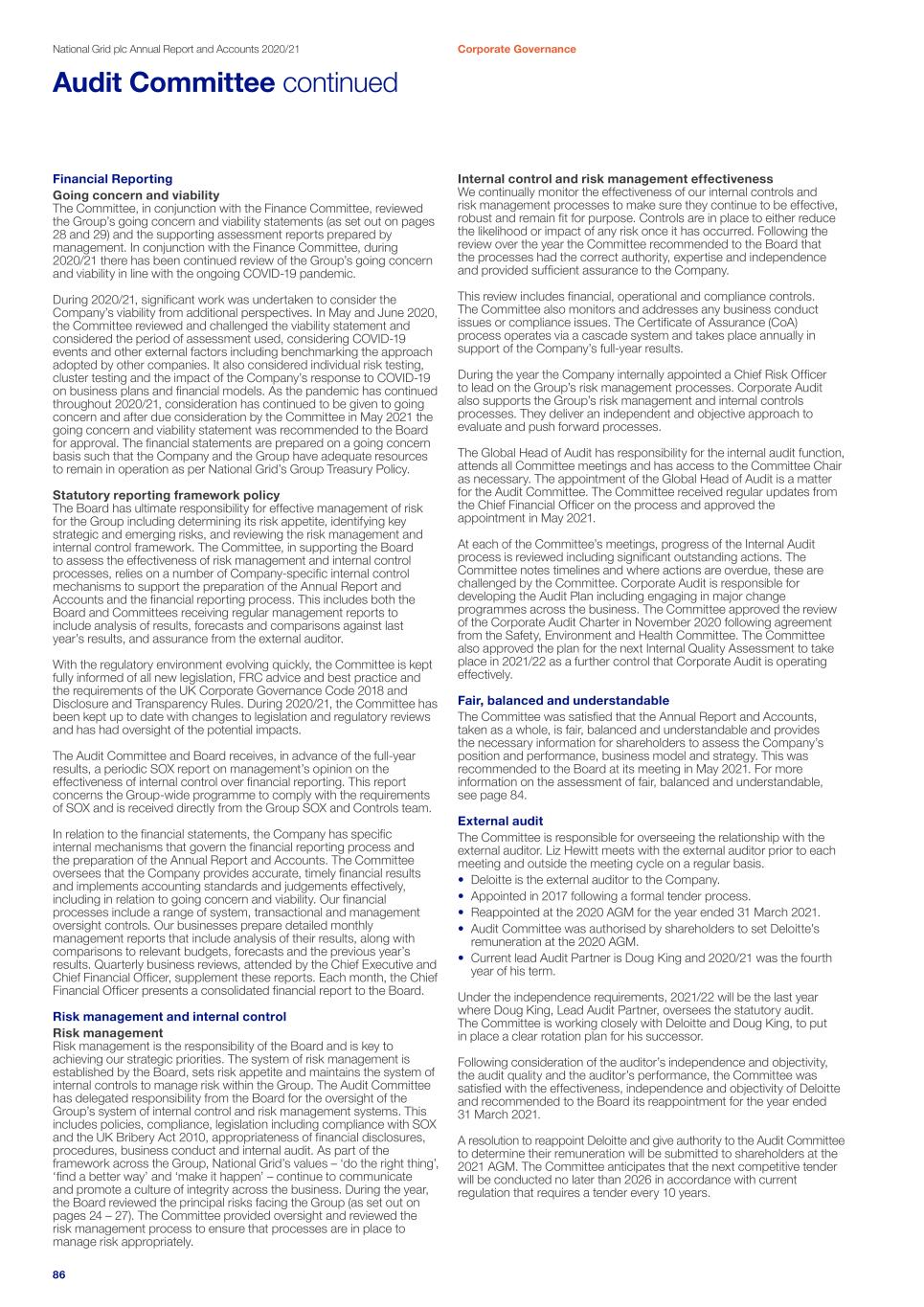 National Grid plc Annual Report and Accounts 2020/21

Corporate Governance

Audit Committee continued

Financial Reporting

Going concern and viability
The Committee, in conjunction with the Finance Committee, reviewed the Group's going concern and viability statements (as set out on pages 28 and 29) and the supporting assessment reports prepared by management. In conjunction with the Finance Committee, during 2020/21 there has been continued review of the Group's going concern and viability in line with the ongoing COVID-19 pandemic.

During 2020/21, significant work was undertaken to consider the Company's viability from additional perspectives. In May and June 2020, the Committee reviewed and challenged the viability statement and considered the period of assessment used, considering COVID-19 events and other external factors including benchmarking the approach adopted by other companies. It also considered individual risk testing, cluster testing and the impact of the Company's response to COVID-19 on business plans and financial models. As the pandemic has continued throughout 2020/21, consideration has continued to be given to going concern and after due consideration by the Committee in May 2021 the going concern and viability statement was recommended to the Board for approval. The financial statements are prepared on a going concern basis such that the Company and the Group have adequate resources to remain in operation as per National Grid's Group Treasury Policy.

Statutory reporting framework policy
The Board has ultimate responsibility for effective management of risk for the Group including determining its risk appetite, identifying key strategic and emerging risks, and reviewing the risk management and internal control framework. The Committee, in supporting the Board to assess the effectiveness of risk management and internal control processes, relies on a number of Company-specific internal control mechanisms to support the preparation of the Annual Report and Accounts and the financial reporting process. This includes both the Board and Committees receiving regular management reports to include analysis of results, forecasts and comparisons against last year's results, and assurance from the external auditor.

With the regulatory environment evolving quickly, the Committee is kept fully informed of all new legislation, FRC advice and best practice and the requirements of the UK Corporate Governance Code 2018 and Disclosure and Transparency Rules. During 2020/21, the Committee has been kept up to date with changes to legislation and regulatory reviews and has had oversight of the potential impacts.

The Audit Committee and Board receives, in advance of the full-year results, a periodic SOX report on management's opinion on the effectiveness of internal control over financial reporting. This report concerns the Group-wide programme to comply with the requirements of SOX and is received directly from the Group SOX and Controls team.

In relation to the financial statements, the Company has specific internal mechanisms that govern the financial reporting process and the preparation of the Annual Report and Accounts. The Committee oversees that the Company provides accurate, timely financial results and implements accounting standards and judgements effectively, including in relation to going concern and viability. Our financial processes include a range of system, transactional and management oversight controls. Our businesses prepare detailed monthly management reports that include analysis of their results, along with comparisons to relevant budgets, forecasts and the previous year's results. Quarterly business reviews, attended by the Chief Executive and Chief Financial Officer, supplement these reports. Each month, the Chief Financial Officer presents a consolidated financial report to the Board.

Risk management and internal control

Risk management
Risk management is the responsibility of the Board and is key to achieving our strategic priorities. The system of risk management is established by the Board, sets risk appetite and maintains the system of internal controls to manage risk within the Group. The Audit Committee has delegated responsibility from the Board for the oversight of the Group's system of internal control and risk management systems. This includes policies, compliance, legislation including compliance with SOX and the UK Bribery Act 2010, appropriateness of financial disclosures, procedures, business conduct and internal audit. As part of the framework across the Group, National Grid's values – 'do the right thing', 'find a better way' and 'make it happen' – continue to communicate and promote a culture of integrity across the business. During the year, the Board reviewed the principal risks facing the Group (as set out on pages 24 – 27). The Committee provided oversight and reviewed the risk management process to ensure that processes are in place to manage risk appropriately.

Internal control and risk management effectiveness
We continually monitor the effectiveness of our internal controls and risk management processes to make sure they continue to be effective, robust and remain fit for purpose. Controls are in place to either reduce the likelihood or impact of any risk once it has occurred. Following the review over the year the Committee recommended to the Board that the processes had the correct authority, expertise and independence and provided sufficient assurance to the Company.

This review includes financial, operational and compliance controls. The Committee also monitors and addresses any business conduct issues or compliance issues. The Certificate of Assurance (CoA) process operates via a cascade system and takes place annually in support of the Company's full-year results.

During the year the Company internally appointed a Chief Risk Officer to lead on the Group's risk management processes. Corporate Audit also supports the Group's risk management and internal controls processes. They deliver an independent and objective approach to evaluate and push forward processes.

The Global Head of Audit has responsibility for the internal audit function, attends all Committee meetings and has access to the Committee Chair as necessary. The appointment of the Global Head of Audit is a matter for the Audit Committee. The Committee received regular updates from the Chief Financial Officer on the process and approved the appointment in May 2021.

At each of the Committee's meetings, progress of the Internal Audit process is reviewed including significant outstanding actions. The Committee notes timelines and where actions are overdue, these are challenged by the Committee. Corporate Audit is responsible for developing the Audit Plan including engaging in major change programmes across the business. The Committee approved the review of the Corporate Audit Charter in November 2020 following agreement from the Safety, Environment and Health Committee. The Committee also approved the plan for the next Internal Quality Assessment to take place in 2021/22 as a further control that Corporate Audit is operating effectively.

Fair, balanced and understandable
The Committee was satisfied that the Annual Report and Accounts, taken as a whole, is fair, balanced and understandable and provides the necessary information for shareholders to assess the Company's position and performance, business model and strategy. This was recommended to the Board at its meeting in May 2021. For more information on the assessment of fair, balanced and understandable, see page 84.

External audit
The Committee is responsible for overseeing the relationship with the external auditor. Liz Hewitt meets with the external auditor prior to each meeting and outside the meeting cycle on a regular basis.
• Deloitte is the external auditor to the Company.
• Appointed in 2017 following a formal tender process.
• Reappointed at the 2020 AGM for the year ended 31 March 2021.
• Audit Committee was authorised by shareholders to set Deloitte's remuneration at the 2020 AGM.
• Current lead Audit Partner is Doug King and 2020/21 was the fourth year of his term.

Under the independence requirements, 2021/22 will be the last year where Doug King, Lead Audit Partner, oversees the statutory audit. The Committee is working closely with Deloitte and Doug King, to put in place a clear rotation plan for his successor.

Following consideration of the auditor's independence and objectivity, the audit quality and the auditor's performance, the Committee was satisfied with the effectiveness, independence and objectivity of Deloitte and recommended to the Board its reappointment for the year ended 31 March 2021.

A resolution to reappoint Deloitte and give authority to the Audit Committee to determine their remuneration will be submitted to shareholders at the 2021 AGM. The Committee anticipates that the next competitive tender will be conducted no later than 2026 in accordance with current regulation that requires a tender every 10 years.

86